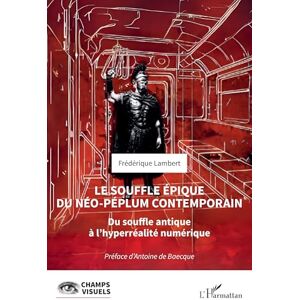 Frédérique Lambert

LE SOUFFLE ÉPIQUE DU NÉO-PÉPLUM CONTEMPORAIN

Du souffle antique à l'hyperréalité numérique

Préface d'Antoine de Baecque

CHAMPS VISUELS

L'Harmattan